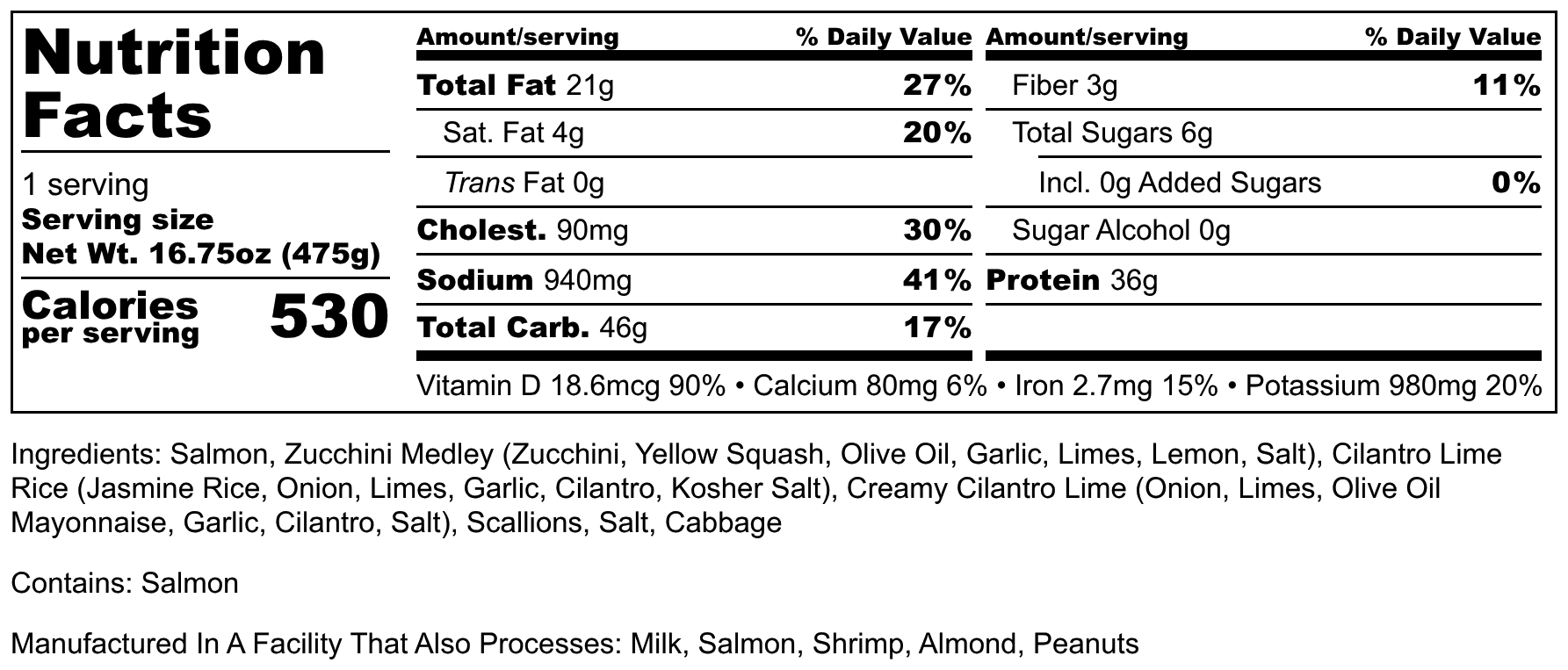 Nutrition Facts

1 serving
Serving size
Net Wt. 16.75oz (475g)

Calories per serving 530

| Amount/serving | % Daily Value |
|---|---|
| Total Fat 21g | 27% |
| Sat. Fat 4g | 20% |
| Trans Fat 0g | |
| Cholest. 90mg | 30% |
| Sodium 940mg | 41% |
| Total Carb. 46g | 17% |

| Amount/serving | % Daily Value |
|---|---|
| Fiber 3g | 11% |
| Total Sugars 6g | |
| Incl. 0g Added Sugars | 0% |
| Sugar Alcohol 0g | |
| Protein 36g | |

Vitamin D 18.6mcg 90% • Calcium 80mg 6% • Iron 2.7mg 15% • Potassium 980mg 20%

Ingredients: Salmon, Zucchini Medley (Zucchini, Yellow Squash, Olive Oil, Garlic, Limes, Lemon, Salt), Cilantro Lime Rice (Jasmine Rice, Onion, Limes, Garlic, Cilantro, Kosher Salt), Creamy Cilantro Lime (Onion, Limes, Olive Oil Mayonnaise, Garlic, Cilantro, Salt), Scallions, Salt, Cabbage

Contains: Salmon

Manufactured In A Facility That Also Processes: Milk, Salmon, Shrimp, Almond, Peanuts